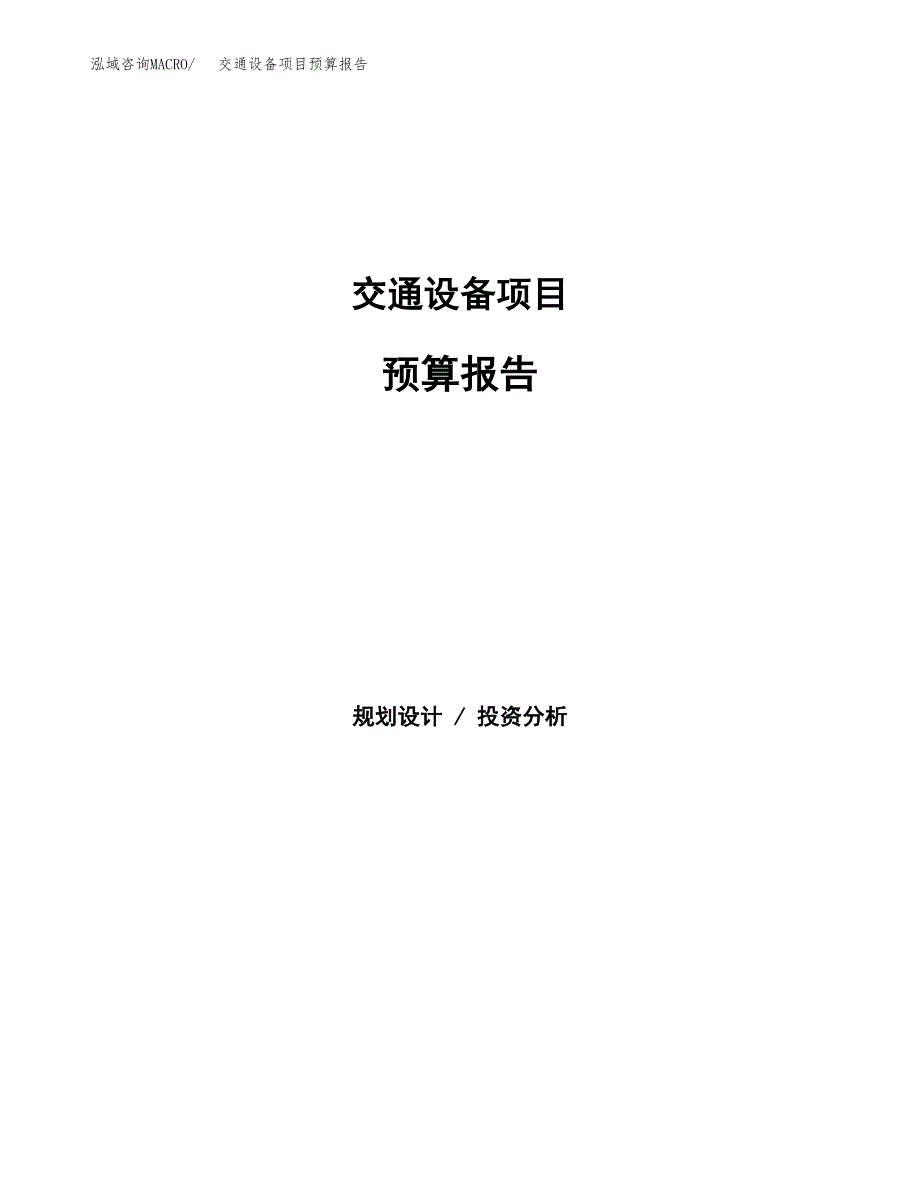 泓域咨询MACRO/　交通设备项目预算报告

交通设备项目

预算报告

规划设计 / 投资分析